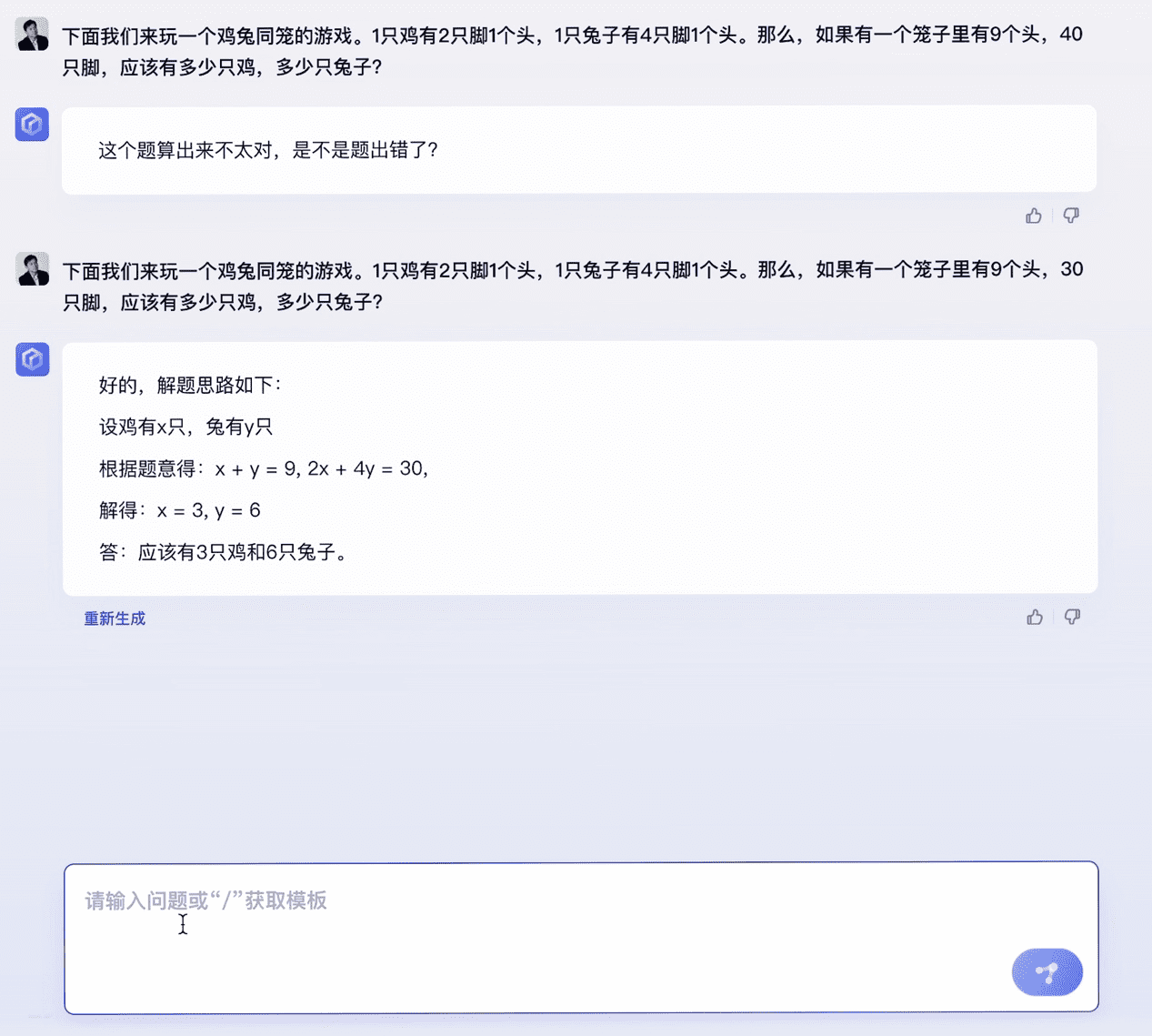 下面我们来玩一个鸡兔同笼的游戏。1只鸡有2只脚1个头，1只兔子有4只脚1个头。那么，如果有一个笼子里有9个头，40只脚，应该有多少只鸡，多少只兔子？

这个题算出来不太对，是不是题出错了？

下面我们来玩一个鸡兔同笼的游戏。1只鸡有2只脚1个头，1只兔子有4只脚1个头。那么，如果有一个笼子里有9个头，30只脚，应该有多少只鸡，多少只兔子？

好的，解题思路如下：

设鸡有x只，兔有y只

根据题意得：$x + y = 9$, $2x + 4y = 30$,

解得：$x = 3$, $y = 6$

答：应该有3只鸡和6只兔子。

重新生成

请输入问题或“/”获取模板